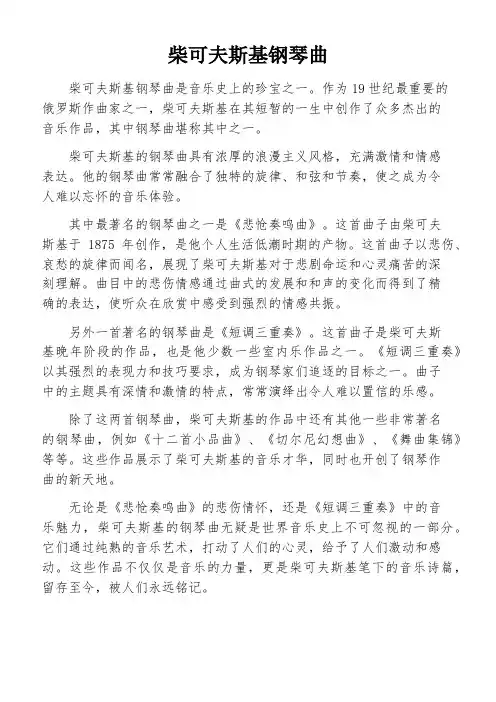 柴可夫斯基钢琴曲

柴可夫斯基钢琴曲是音乐史上的珍宝之一。作为19世纪最重要的俄罗斯作曲家之一，柴可夫斯基在其短暂的一生中创作了众多杰出的音乐作品，其中钢琴曲堪称其中之一。

柴可夫斯基的钢琴曲具有浓厚的浪漫主义风格，充满激情和情感表达。他的钢琴曲常常融合了独特的旋律、和弦和节奏，使之成为令人难以忘怀的音乐体验。

其中最著名的钢琴曲之一是《悲怆奏鸣曲》。这首曲子由柴可夫斯基于 1875 年创作，是他个人生活低潮时期的产物。这首曲子以悲伤、哀愁的旋律而闻名，展现了柴可夫斯基对于悲剧命运和心灵痛苦的深刻理解。曲目中的悲伤情感通过曲式的发展和和声的变化而得到了精确的表达，使听众在欣赏中感受到强烈的情感共振。

另外一首著名的钢琴曲是《短调三重奏》。这首曲子是柴可夫斯基晚年阶段的作品，也是他少数一些室内乐作品之一。《短调三重奏》以其强烈的表现力和技巧要求，成为钢琴家们追逐的目标之一。曲子中的主题具有深情和激情的特点，常常演绎出令人难以置信的乐感。

除了这两首钢琴曲，柴可夫斯基的作品中还有其他一些非常著名的钢琴曲，例如《十二首小品曲》、《切尔尼幻想曲》、《舞曲集锦》等等。这些作品展示了柴可夫斯基的音乐才华，同时也开创了钢琴作曲的新天地。

无论是《悲怆奏鸣曲》的悲伤情怀，还是《短调三重奏》中的音乐魅力，柴可夫斯基的钢琴曲无疑是世界音乐史上不可忽视的一部分。它们通过纯熟的音乐艺术，打动了人们的心灵，给予了人们激动和感动。这些作品不仅仅是音乐的力量，更是柴可夫斯基笔下的音乐诗篇，留存至今，被人们永远铭记。